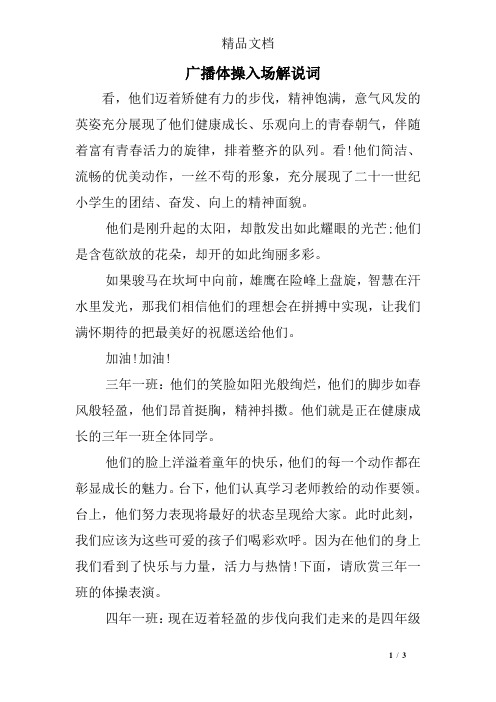 精品文档

广播体操入场解说词

看，他们迈着矫健有力的步伐，精神饱满，意气风发的英姿充分展现了他们健康成长、乐观向上的青春朝气，伴随着富有青春活力的旋律，排着整齐的队列。看!他们简洁、流畅的优美动作，一丝不苟的形象，充分展现了二十一世纪小学生的团结、奋发、向上的精神面貌。

他们是刚升起的太阳，却散发出如此耀眼的光芒;他们是含苞欲放的花朵，却开的如此绚丽多彩。

如果骏马在坎坷中向前，雄鹰在险峰上盘旋，智慧在汗水里发光，那我们相信他们的理想会在拼搏中实现，让我们满怀期待的把最美好的祝愿送给他们。

加油!加油!

三年一班：他们的笑脸如阳光般绚烂，他们的脚步如春风般轻盈，他们昂首挺胸，精神抖擞。他们就是正在健康成长的三年一班全体同学。

他们的脸上洋溢着童年的快乐，他们的每一个动作都在彰显成长的魅力。台下，他们认真学习老师教给的动作要领。台上，他们努力表现将最好的状态呈现给大家。此时此刻，我们应该为这些可爱的孩子们喝彩欢呼。因为在他们的身上我们看到了快乐与力量，活力与热情!下面，请欣赏三年一班的体操表演。

四年一班：现在迈着轻盈的步伐向我们走来的是四年级

1 / 3